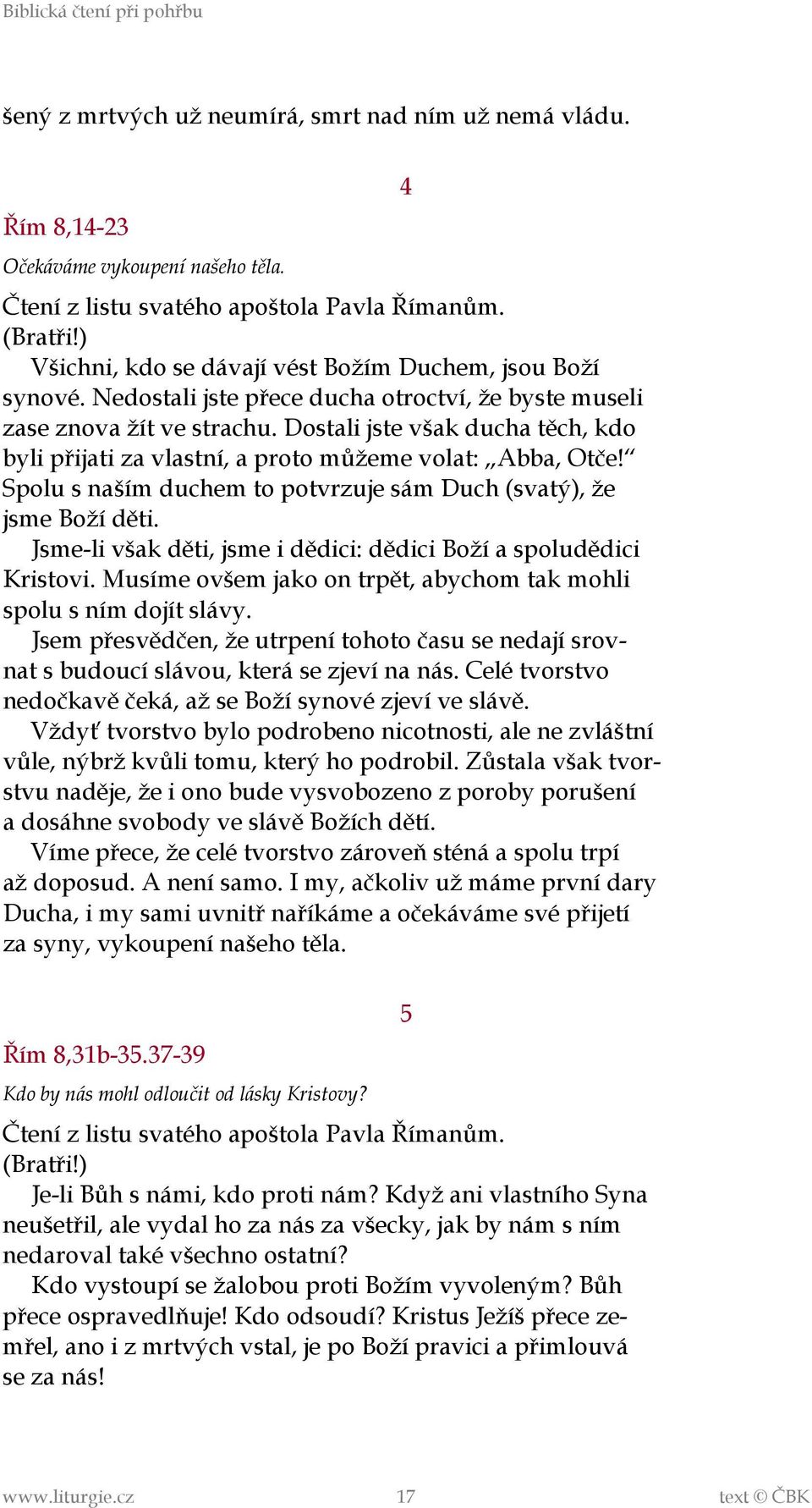 Biblická čtení při pohřbu

šený z mrtvých už neumírá, smrt nad ním už nemá vládu.

4

Řím 8,14-23

Očekáváme vykoupení našeho těla.

Čtení z listu svatého apoštola Pavla Římanům.
(Bratři!)
Všichni, kdo se dávají vést Božím Duchem, jsou Boží synové. Nedostali jste přece ducha otroctví, že byste museli zase znova žít ve strachu. Dostali jste však ducha těch, kdo byli přijati za vlastní, a proto můžeme volat: „Abba, Otče!“ Spolu s naším duchem to potvrzuje sám Duch (svatý), že jsme Boží děti.
Jsme-li však děti, jsme i dědici: dědici Boží a spoludědici Kristovi. Musíme ovšem jako on trpět, abychom tak mohli spolu s ním dojít slávy.
Jsem přesvědčen, že utrpení tohoto času se nedají srovnat s budoucí slávou, která se zjeví na nás. Celé tvorstvo nedočkavě čeká, až se Boží synové zjeví ve slávě.
Vždyť tvorstvo bylo podrobeno nicotnosti, ale ne zvláštní vůle, nýbrž kvůli tomu, který ho podrobil. Zůstala však tvorstvu naděje, že i ono bude vysvobozeno z poroby porušení a dosáhne svobody ve slávě Božích dětí.
Víme přece, že celé tvorstvo zároveň sténá a spolu trpí až doposud. A není samo. I my, ačkoliv už máme první dary Ducha, i my sami uvnitř naříkáme a očekáváme své přijetí za syny, vykoupení našeho těla.

5

Řím 8,31b-35.37-39

Kdo by nás mohl odloučit od lásky Kristovy?

Čtení z listu svatého apoštola Pavla Římanům.
(Bratři!)
Je-li Bůh s námi, kdo proti nám? Když ani vlastního Syna neušetřil, ale vydal ho za nás za všecky, jak by nám s ním nedaroval také všechno ostatní?
Kdo vystoupí se žalobou proti Božím vyvoleným? Bůh přece ospravedlňuje! Kdo odsoudí? Kristus Ježíš přece zemřel, ano i z mrtvých vstal, je po Boží pravici a přimlouvá se za nás!

www.liturgie.cz 17 text © ČBK